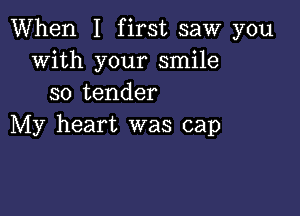 When I first saw you
with your smile
so tender
My heart was cap